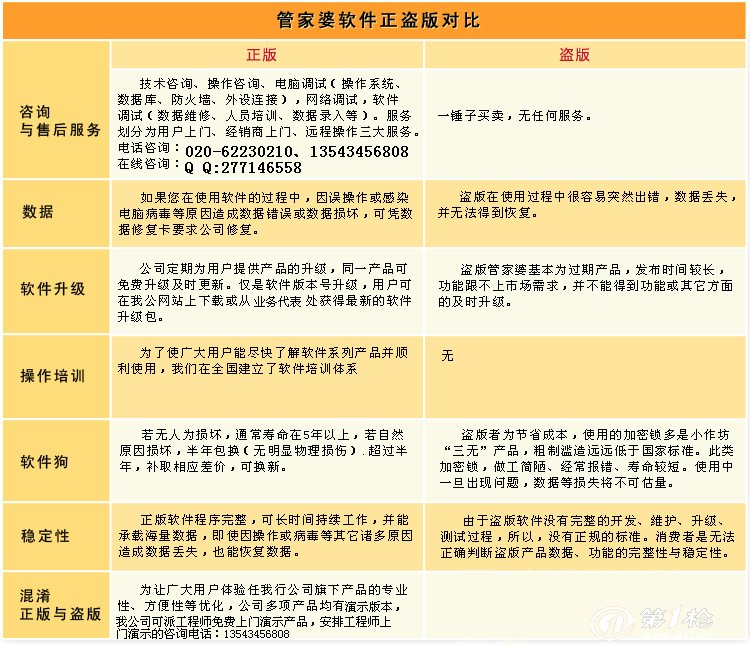 管家婆软件正盗版对比

|  | 正版 | 盗版 |
|---|---|---|
| 咨询与售后服务 | 技术咨询、操作咨询、电脑调试（操作系统、数据库、防火墙、外设连接），网络调试，软件调试（数据维修、人员培训、数据录入等）。服务划分为用户上门、经销商上门、远程操作三大服务。电话咨询：020-62230210、13543456808 在线咨询：Q Q:277146558 | 一锤子买卖，无任何服务。 |
| 数据 | 如果您在使用软件的过程中，因误操作或感染电脑病毒等原因造成数据错误或数据损坏，可凭数据修复卡要求公司修复。 | 盗版在使用过程中很容易突然出错，数据丢失，并无法得到恢复。 |
| 软件升级 | 公司定期为用户提供产品的升级，同一产品可免费升级及时更新。仅是软件版本号升级，用户可在我公网站上下载或从业务代表处获得最新的软件升级包。 | 盗版管家婆基本为过期产品，发布时间较长，功能跟不上市场需求，并不能得到功能或其它方面的及时升级。 |
| 操作培训 | 为了使广大用户能尽快了解软件系列产品并顺利使用，我们在全国建立了软件培训体系 | 无 |
| 软件狗 | 若无人为损坏，通常寿命在5年以上，若自然原因损坏，半年包换（无明显物理损伤）.超过半年，补取相应差价，可换新。 | 盗版者为节省成本，使用的加密锁多是小作坊“三无”产品，粗制滥造远远低于国家标准。此类加密锁，做工简陋、经常报错、寿命较短。使用中一旦出现问题，数据等损失将不可估量。 |
| 稳定性 | 正版软件程序完整，可长时间持续工作，并能承载海量数据，即使因操作或病毒等其它诸多原因造成数据丢失，也能恢复数据。 | 由于盗版软件没有完整的开发、维护、升级、测试过程，所以，没有正规的标准。消费者是无法正确判断盗版产品数据、功能的完整性与稳定性。 |
| 混淆正版与盗版 | 为让广大用户体验任我行公司旗下产品的专业性、方便性等优化，公司多项产品均有演示版本，我公司可派工程师免费上门演示产品，安排工程师上门演示的咨询电话：13543456808 |  |

第1枪